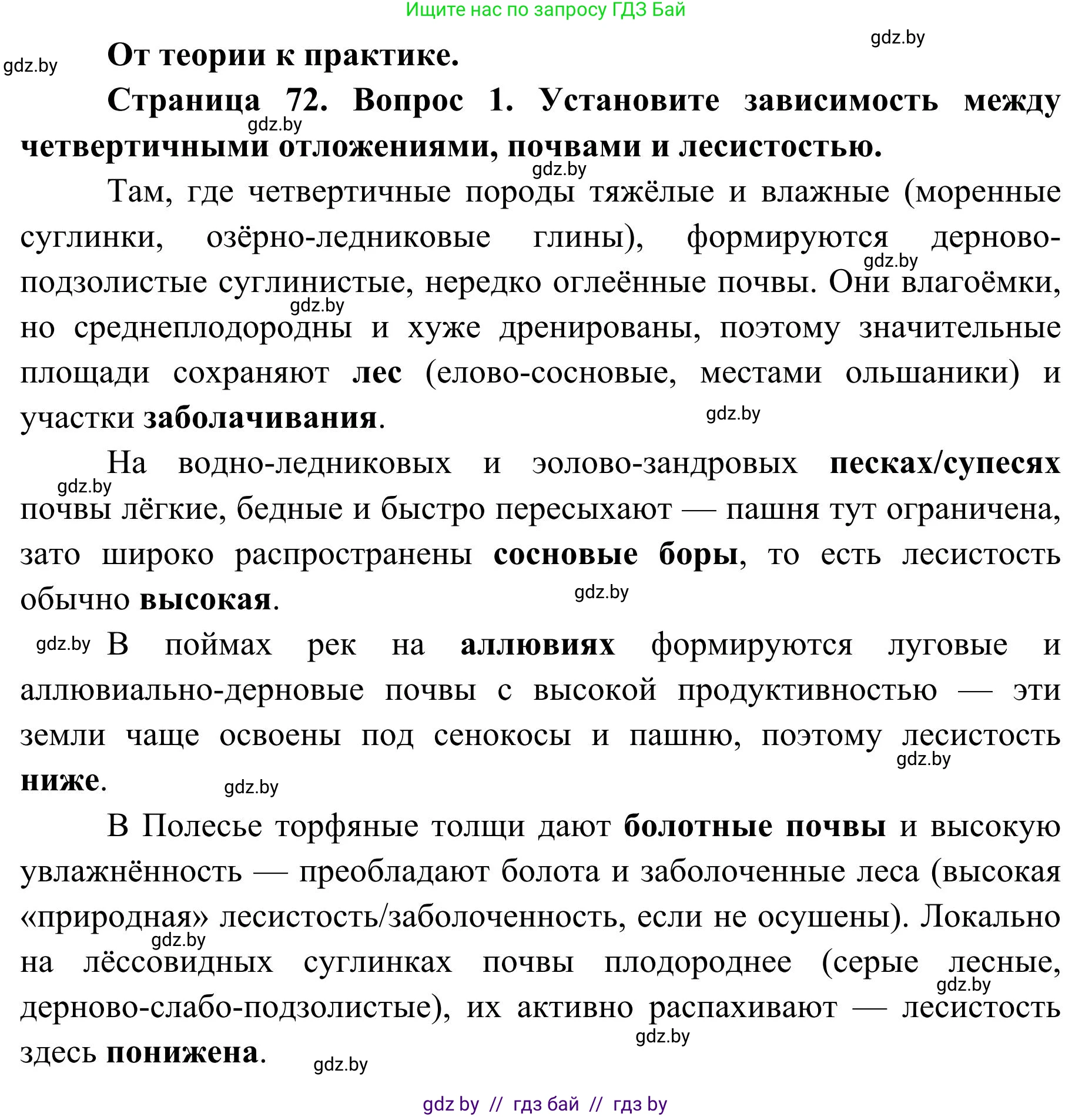 Ищите нас по запросу ГДЗ Бай

gdz.by

gdz.by

От теории к практике.

Страница 72. Вопрос 1. Установите зависимость между четвертичными отложениями, почвами и лесистостью.

gdz.by

gdz.by

Там, где четвертичные породы тяжёлые и влажные (моренные суглинки, озёрно-ледниковые глины), формируются дерново-подзолистые суглинистые, нередко оглеённые почвы. Они влагоёмки, но среднеплодородны и хуже дренированы, поэтому значительные площади сохраняют лес (елово-сосновые, местами ольшаники) и участки заболачивания.

gdz.by

gdz.by

gdz.by

На водно-ледниковых и эолово-зандровых песках/супесях почвы лёгкие, бедные и быстро пересыхают — пашня тут ограничена, зато широко распространены сосновые боры, то есть лесистость обычно высокая.

gdz.by

gdz.by

gdz.by В поймах рек на аллювиях формируются луговые и аллювиально-дерновые почвы с высокой продуктивностью — эти земли чаще освоены под сенокосы и пашню, поэтому лесистость ниже.

gdz.by

gdz.by

В Полесье торфяные толщи дают болотные почвы и высокую увлажнённость — преобладают болота и заболоченные леса (высокая «природная» лесистость/заболоченность, если не осушены). Локально на лёссовидных суглинках почвы плодороднее (серые лесные, дерново-слабо-подзолистые), их активно распахивают — лесистость здесь понижена.

gdz.by

gdz.by

gdz.by

gdz.by

gdz by // гдз бай // гдз by